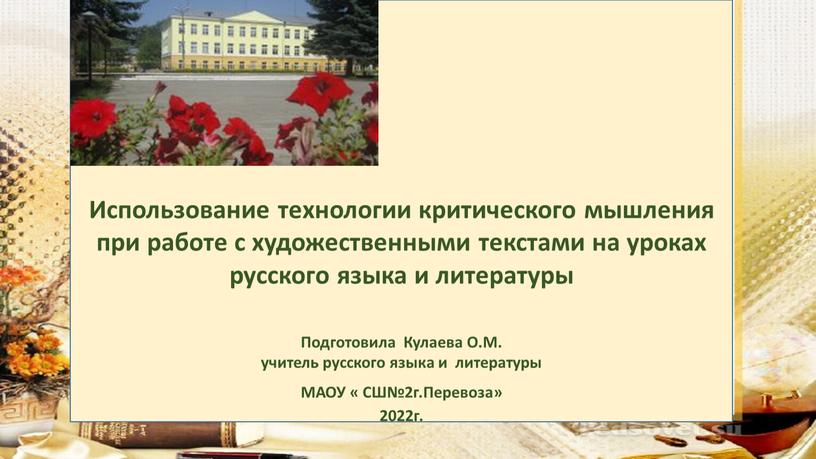 Использование технологии критического мышления при работе с художественными текстами на уроках русского языка и литературы

Подготовила Кулаева О.М.
учитель русского языка и литературы

МАОУ « СШ№2г.Перевоза»
2022г.